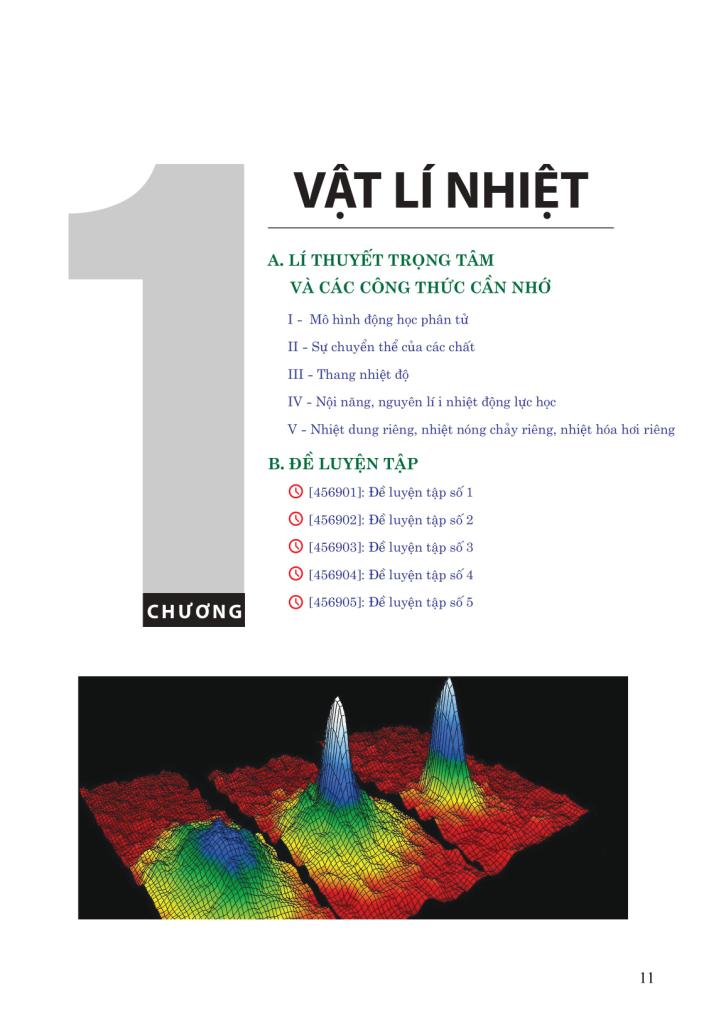 1

CHƯƠNG

VẬT LÍ NHIỆT

A. LÍ THUYẾT TRỌNG TÂM VÀ CÁC CÔNG THỨC CẦN NHỚ

I - Mô hình động học phân tử

II - Sự chuyển thể của các chất

III - Thang nhiệt độ

IV - Nội năng, nguyên lí i nhiệt động lực học

V - Nhiệt dung riêng, nhiệt nóng chảy riêng, nhiệt hóa hơi riêng

B. ĐỀ LUYỆN TẬP

[456901]: Đề luyện tập số 1

[456902]: Đề luyện tập số 2

[456903]: Đề luyện tập số 3

[456904]: Đề luyện tập số 4

[456905]: Đề luyện tập số 5

11